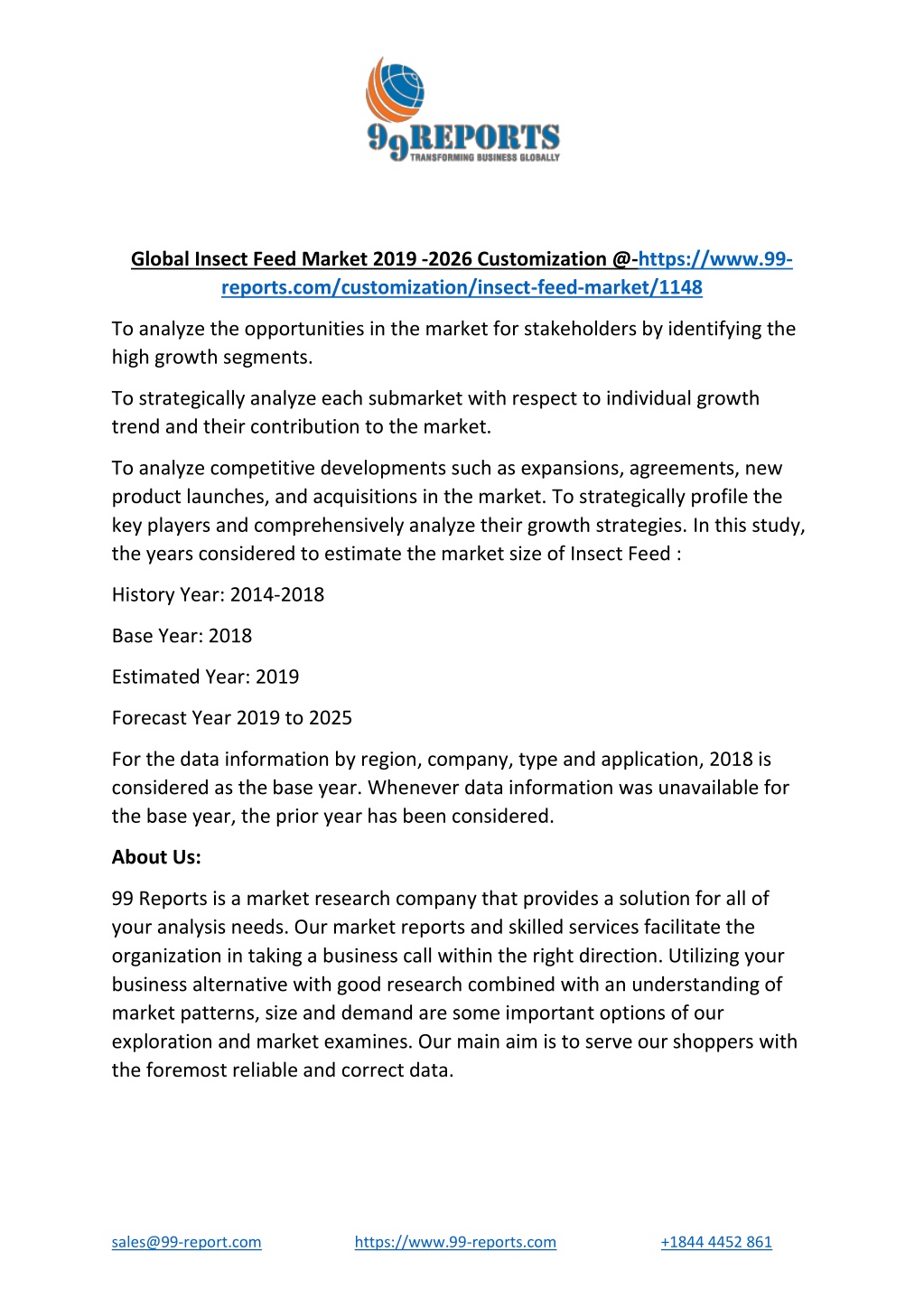 99REPORTS
TRANSFORMING BUSINESS GLOBALLY

Global Insect Feed Market 2019 -2026 Customization @-https://www.99-reports.com/customization/insect-feed-market/1148

To analyze the opportunities in the market for stakeholders by identifying the high growth segments.

To strategically analyze each submarket with respect to individual growth trend and their contribution to the market.

To analyze competitive developments such as expansions, agreements, new product launches, and acquisitions in the market. To strategically profile the key players and comprehensively analyze their growth strategies. In this study, the years considered to estimate the market size of Insect Feed :

History Year: 2014-2018

Base Year: 2018

Estimated Year: 2019

Forecast Year 2019 to 2025

For the data information by region, company, type and application, 2018 is considered as the base year. Whenever data information was unavailable for the base year, the prior year has been considered.

About Us:

99 Reports is a market research company that provides a solution for all of your analysis needs. Our market reports and skilled services facilitate the organization in taking a business call within the right direction. Utilizing your business alternative with good research combined with an understanding of market patterns, size and demand are some important options of our exploration and market examines. Our main aim is to serve our shoppers with the foremost reliable and correct data.

sales@99-report.com https://www.99-reports.com +1844 4452 861